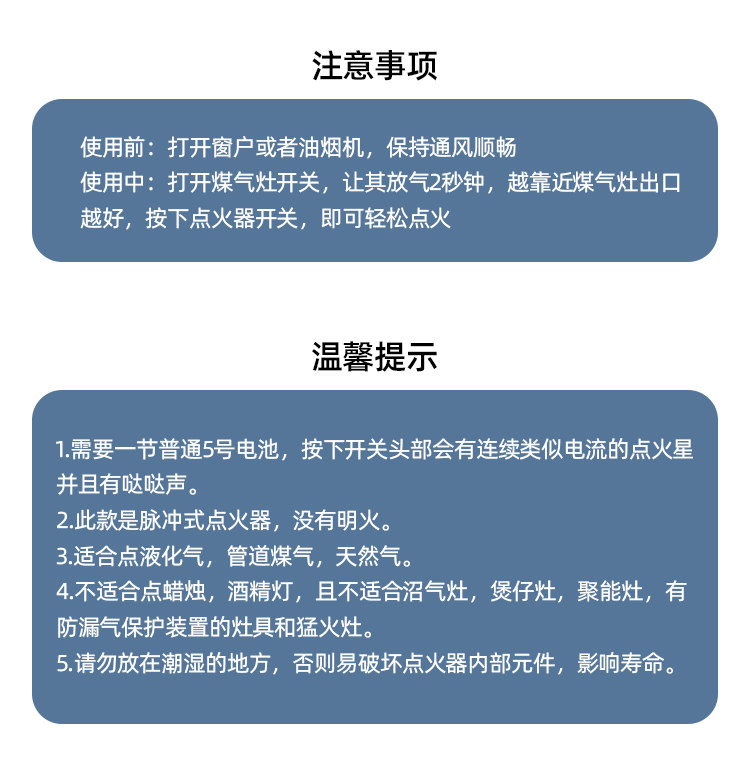 注意事项

使用前：打开窗户或者油烟机，保持通风顺畅
使用中：打开煤气灶开关，让其放气2秒钟，越靠近煤气灶出口越好，按下点火器开关，即可轻松点火

温馨提示

1.需要一节普通5号电池，按下开关头部会有连续类似电流的点火星并且有哒哒声。
2.此款是脉冲式点火器，没有明火。
3.适合点液化气，管道煤气，天然气。
4.不适合点蜡烛，酒精灯，且不适合沼气灶，煲仔灶，聚能灶，有防漏气保护装置的灶具和猛火灶。
5.请勿放在潮湿的地方，否则易破坏点火器内部元件，影响寿命。